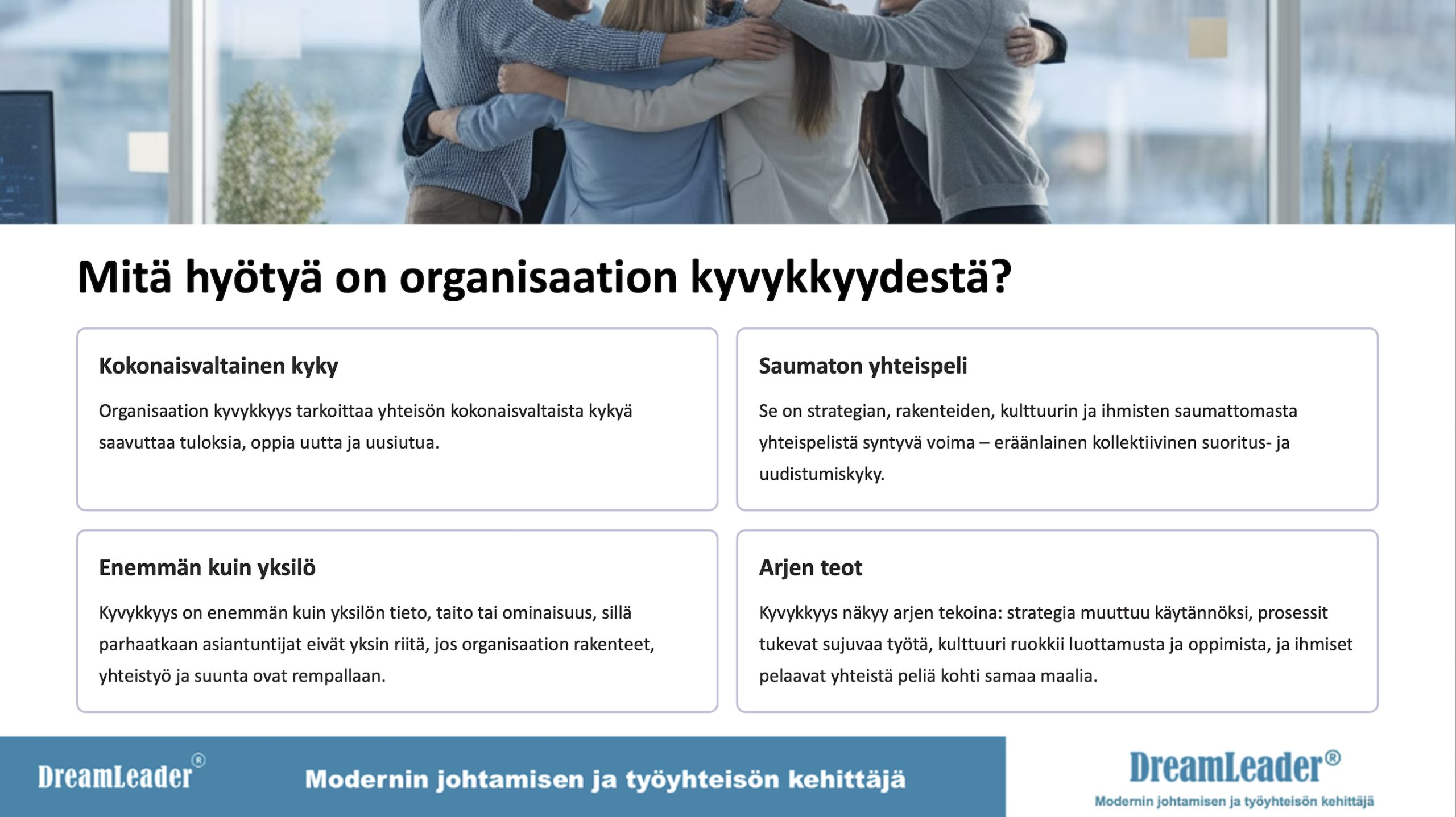 Mitä hyötyä on organisaation kyvykkyydestä?

Kokonaisvaltainen kyky

Organisaation kyvykkyys tarkoittaa yhteisön kokonaisvaltaista kykyä saavuttaa tuloksia, oppia uutta ja uusiutua.

Saumaton yhteispeli

Se on strategian, rakenteiden, kulttuurin ja ihmisten saumattomasta yhteispelistä syntyvä voima – eräänlainen kollektiivinen suoritus- ja uudistumiskyky.

Enemmän kuin yksilö

Kyvykkyys on enemmän kuin yksilön tieto, taito tai ominaisuus, sillä parhaatkaan asiantuntijat eivät yksin riitä, jos organisaation rakenteet, yhteistyö ja suunta ovat rempallaan.

Arjen teot

Kyvykkyys näkyy arjen tekoina: strategia muuttuu käytännöksi, prosessit tukevat sujuvaa työtä, kulttuuri ruokkii luottamusta ja oppimista, ja ihmiset pelaavat yhteistä peliä kohti samaa maalia.

DreamLeader®

Modernin johtamisen ja työyhteisön kehittäjä

DreamLeader®
Modernin johtamisen ja työyhteisön kehittäjä